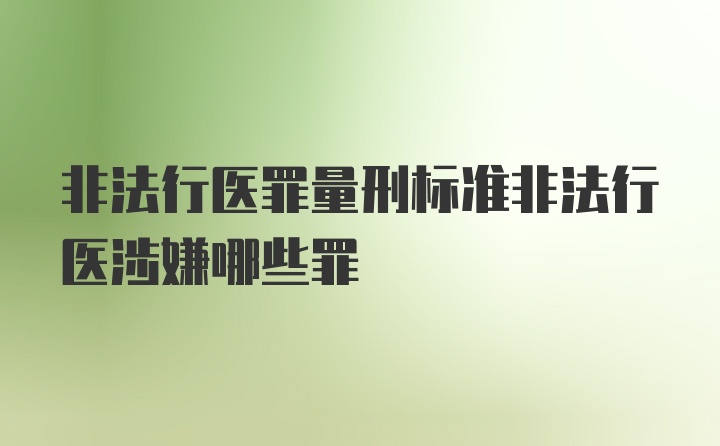 非法行医罪量刑标准非法行医涉嫌哪些罪